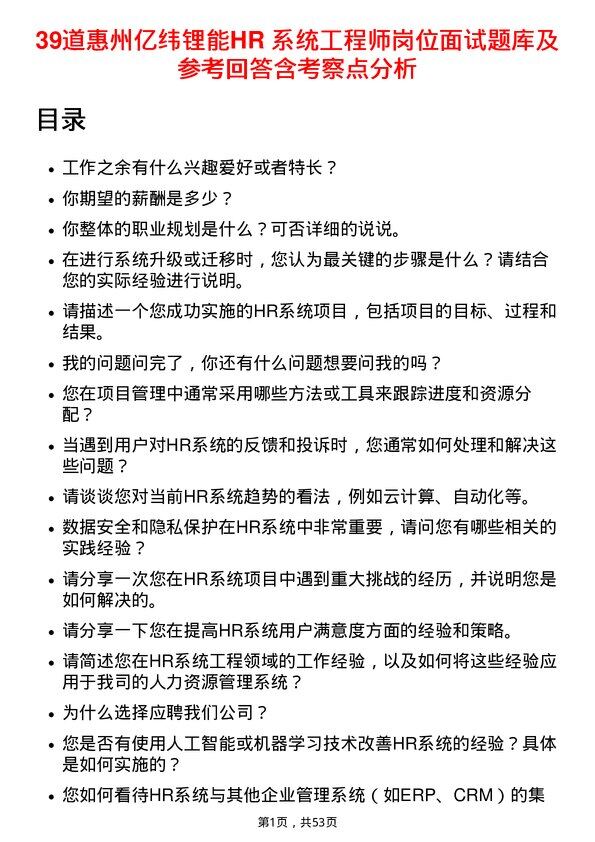 39道惠州亿纬锂能HR 系统工程师岗位面试题库及参考回答含考察点分析

目录

- 工作之余有什么兴趣爱好或者特长？
- 你期望的薪酬是多少？
- 你整体的职业规划是什么？可否详细的说说。
- 在进行系统升级或迁移时，您认为最关键的步骤是什么？请结合您的实际经验进行说明。
- 请描述一个您成功实施的HR系统项目，包括项目的目标、过程和结果。
- 我的问题问完了，你还有什么问题想要问我的吗？
- 您在项目管理中通常采用哪些方法或工具来跟踪进度和资源分配？
- 当遇到用户对HR系统的反馈和投诉时，您通常如何处理和解决这些问题？
- 请谈谈您对当前HR系统趋势的看法，例如云计算、自动化等。
- 数据安全和隐私保护在HR系统中非常重要，请问您有哪些相关的实践经验？
- 请分享一次您在HR系统项目中遇到重大挑战的经历，并说明您是如何解决的。
- 请分享一下您在提高HR系统用户满意度方面的经验和策略。
- 请简述您在HR系统工程领域的工作经验，以及如何将这些经验应用于我司的人力资源管理系统？
- 为什么选择应聘我们公司？
- 您是否有使用人工智能或机器学习技术改善HR系统的经验？具体是如何实施的？
- 您如何看待HR系统与其他企业管理系统（如ERP、CRM）的集

第1页，共53页